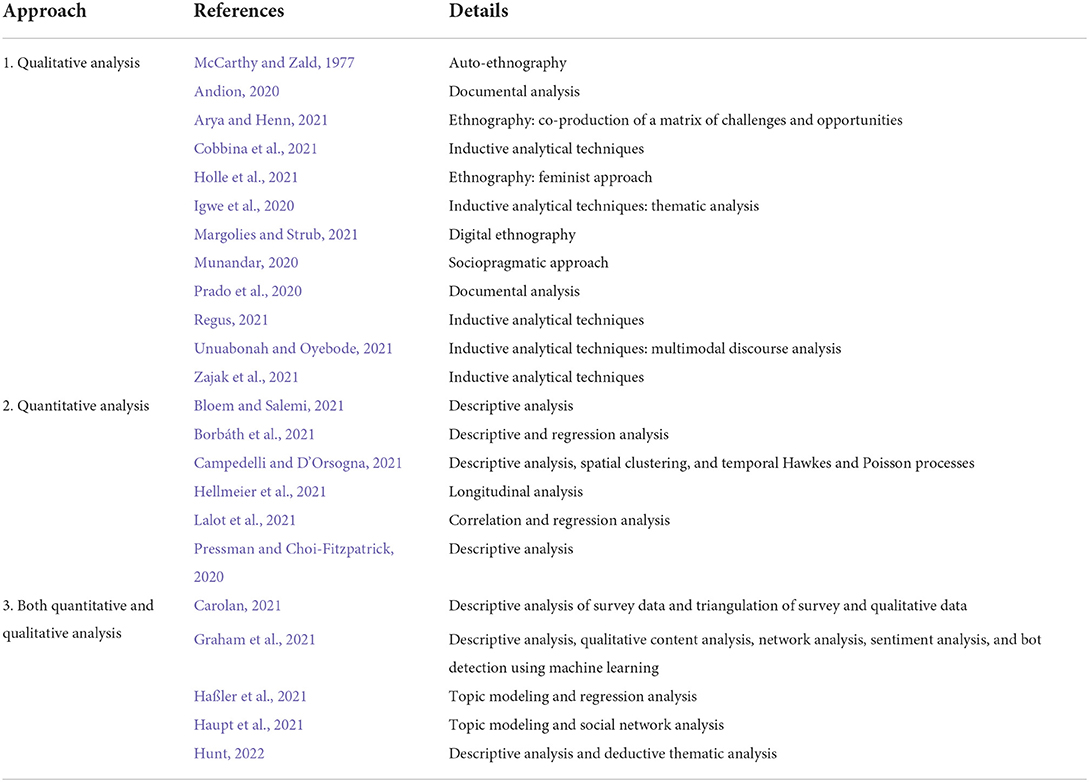 | Approach | References | Details |
|---|---|---|
| 1. Qualitative analysis | McCarthy and Zald, 1977 | Auto-ethnography |
| | Andion, 2020 | Documental analysis |
| | Arya and Henn, 2021 | Ethnography: co-production of a matrix of challenges and opportunities |
| | Cobbina et al., 2021 | Inductive analytical techniques |
| | Holle et al., 2021 | Ethnography: feminist approach |
| | Igwe et al., 2020 | Inductive analytical techniques: thematic analysis |
| | Margolies and Strub, 2021 | Digital ethnography |
| | Munandar, 2020 | Sociopragmatic approach |
| | Prado et al., 2020 | Documental analysis |
| | Regus, 2021 | Inductive analytical techniques |
| | Unuabonah and Oyebode, 2021 | Inductive analytical techniques: multimodal discourse analysis |
| | Zajak et al., 2021 | Inductive analytical techniques |
| 2. Quantitative analysis | Bloem and Salemi, 2021 | Descriptive analysis |
| | Borbáth et al., 2021 | Descriptive and regression analysis |
| | Campedelli and D'Orsogna, 2021 | Descriptive analysis, spatial clustering, and temporal Hawkes and Poisson processes |
| | Hellmeier et al., 2021 | Longitudinal analysis |
| | Lalot et al., 2021 | Correlation and regression analysis |
| | Pressman and Choi-Fitzpatrick, 2020 | Descriptive analysis |
| 3. Both quantitative and qualitative analysis | Carolan, 2021 | Descriptive analysis of survey data and triangulation of survey and qualitative data |
| | Graham et al., 2021 | Descriptive analysis, qualitative content analysis, network analysis, sentiment analysis, and bot detection using machine learning |
| | Haßler et al., 2021 | Topic modeling and regression analysis |
| | Haupt et al., 2021 | Topic modeling and social network analysis |
| | Hunt, 2022 | Descriptive analysis and deductive thematic analysis |